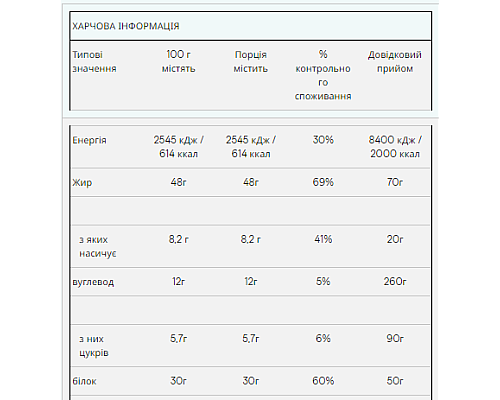 ХАРЧОВА ІНФОРМАЦІЯ

| Типові значення | 100 г містять | Порція містить | % контрольного споживання | Довідковий прийом |
|---|---|---|---|---|
| Енергія | 2545 кДж / 614 ккал | 2545 кДж / 614 ккал | 30% | 8400 кДж / 2000 ккал |
| Жир | 48г | 48г | 69% | 70г |
| | | | | |
| з яких насичує | 8,2 г | 8,2 г | 41% | 20г |
| вуглевод | 12г | 12г | 5% | 260г |
| | | | | |
| з них цукрів | 5,7г | 5,7г | 6% | 90г |
| білок | 30г | 30г | 60% | 50г |